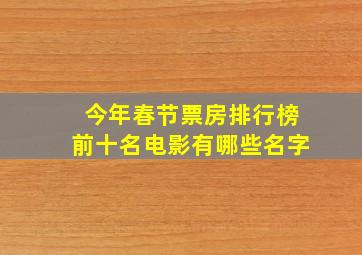 今年春节票房排行榜
前十名电影有哪些名字